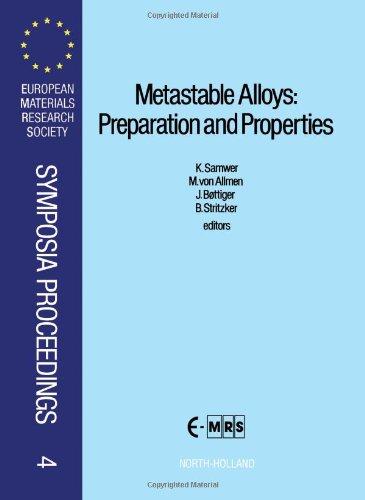 Copyrighted Material

EUROPEAN
MATERIALS
RESEARCH
SOCIETY

SYMPOSIA PROCEEDINGS

4

Metastable Alloys:
Preparation and Properties

K. Samwer
M. von Allmen
J. Bøttiger
B. Stritzker
editors

E-MRS

NORTH-HOLLAND

Copyrighted Material